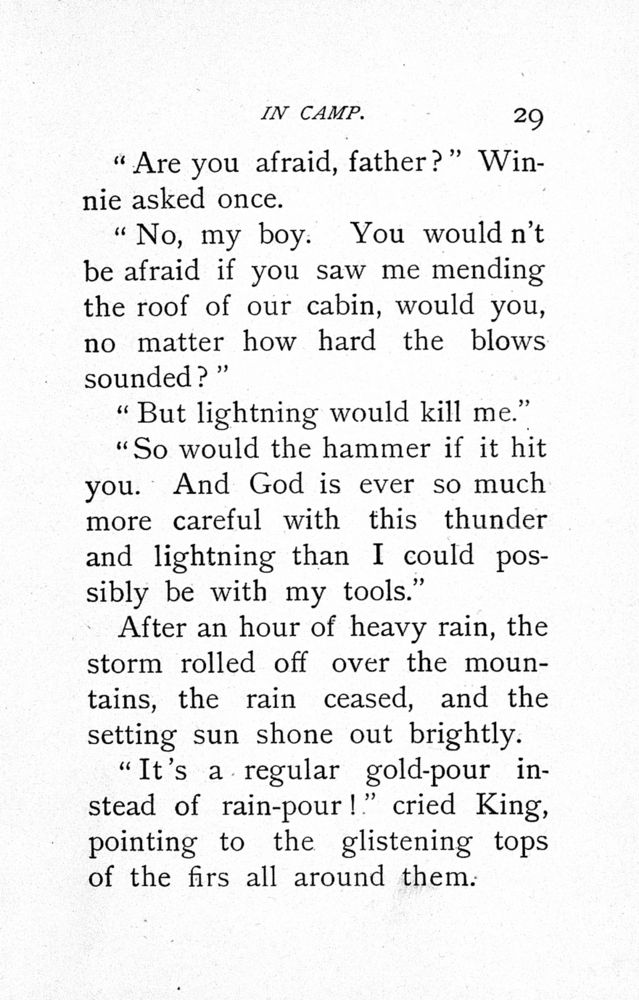 IN CAMP. 29

"Are you afraid, father?" Winnie asked once.

"No, my boy. You would n't be afraid if you saw me mending the roof of our cabin, would you, no matter how hard the blows sounded?"

"But lightning would kill me."

"So would the hammer if it hit you. And God is ever so much more careful with this thunder and lightning than I could possibly be with my tools."

After an hour of heavy rain, the storm rolled off over the mountains, the rain ceased, and the setting sun shone out brightly.

"It's a regular gold-pour instead of rain-pour!" cried King, pointing to the glistening tops of the firs all around them.